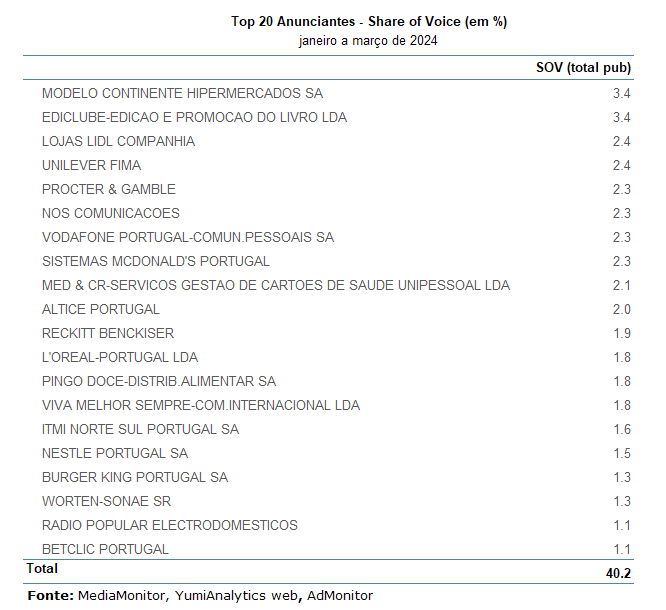 Top 20 Anunciantes - Share of Voice (em %)
janeiro a março de 2024

| | SOV (total pub) |
|---|---|
| MODELO CONTINENTE HIPERMERCADOS SA | 3.4 |
| EDICLUBE-EDICAO E PROMOCAO DO LIVRO LDA | 3.4 |
| LOJAS LIDL COMPANHIA | 2.4 |
| UNILEVER FIMA | 2.4 |
| PROCTER & GAMBLE | 2.3 |
| NOS COMUNICACOES | 2.3 |
| VODAFONE PORTUGAL-COMUN.PESSOAIS SA | 2.3 |
| SISTEMAS MCDONALD'S PORTUGAL | 2.3 |
| MED & CR-SERVICOS GESTAO DE CARTOES DE SAUDE UNIPESSOAL LDA | 2.1 |
| ALTICE PORTUGAL | 2.0 |
| RECKITT BENCKISER | 1.9 |
| L'OREAL-PORTUGAL LDA | 1.8 |
| PINGO DOCE-DISTRIB.ALIMENTAR SA | 1.8 |
| VIVA MELHOR SEMPRE-COM.INTERNACIONAL LDA | 1.8 |
| ITMI NORTE SUL PORTUGAL SA | 1.6 |
| NESTLE PORTUGAL SA | 1.5 |
| BURGER KING PORTUGAL SA | 1.3 |
| WORTEN-SONAE SR | 1.3 |
| RADIO POPULAR ELECTRODOMESTICOS | 1.1 |
| BETCLIC PORTUGAL | 1.1 |
| Total | 40.2 |

Fonte: MediaMonitor, YumiAnalytics web, AdMonitor